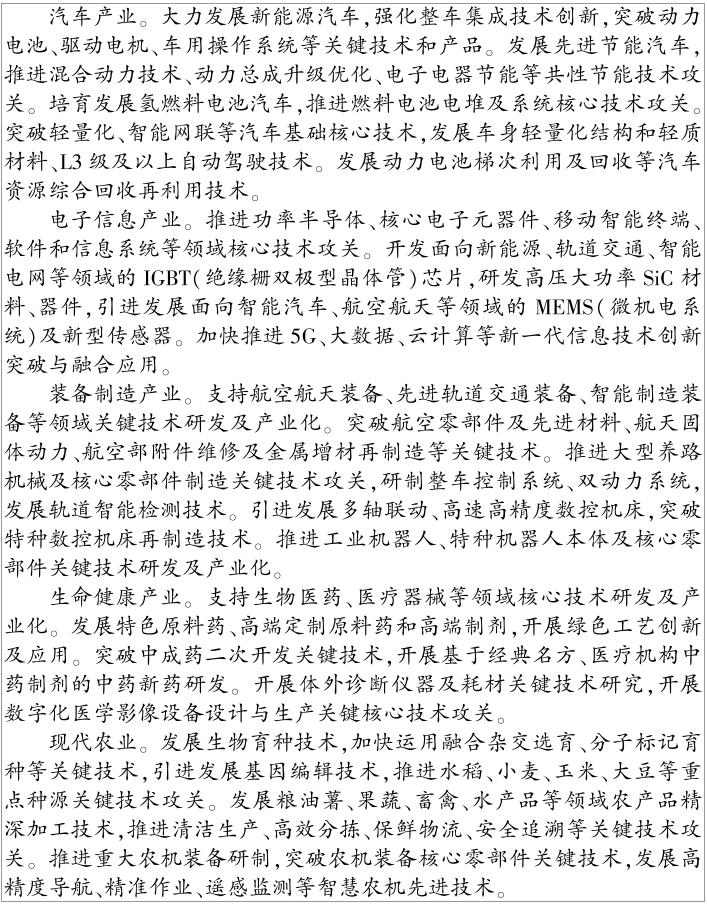 汽车产业。大力发展新能源汽车，强化整车集成技术创新，突破动力电池、驱动电机、车用操作系统等关键技术和产品。发展先进节能汽车，推进混合动力技术、动力总成升级优化、电子电器节能等共性节能技术攻关。培育发展氢燃料电池汽车，推进燃料电池电堆及系统核心技术攻关。突破轻量化、智能网联等汽车基础核心技术，发展车身轻量化结构和轻质材料、L3级及以上自动驾驶技术。发展动力电池梯次利用及回收等汽车资源综合回收再利用技术。

电子信息产业。推进功率半导体、核心电子元器件、移动智能终端、软件和信息系统等领域核心技术攻关。开发面向新能源、轨道交通、智能电网等领域的IGBT(绝缘栅双极型晶体管)芯片，研发高压大功率SiC材料、器件，引进发展面向智能汽车、航空航天等领域的MEMS(微机电系统)及新型传感器。加快推进5G、大数据、云计算等新一代信息技术创新突破与融合应用。

装备制造产业。支持航空航天装备、先进轨道交通装备、智能制造装备等领域关键技术研发及产业化。突破航空零部件及先进材料、航天固体动力、航空部附件维修及金属增材再制造等关键技术。推进大型养路机械及核心零部件制造关键技术攻关，研制整车控制系统、双动力系统，发展轨道智能检测技术。引进发展多轴联动、高速高精度数控机床，突破特种数控机床再制造技术。推进工业机器人、特种机器人本体及核心零部件关键技术研发及产业化。

生命健康产业。支持生物医药、医疗器械等领域核心技术研发及产业化。发展特色原料药、高端定制原料药和高端制剂，开展绿色工艺创新及应用。突破中成药二次开发关键技术，开展基于经典名方、医疗机构中药制剂的中药新药研发。开展体外诊断仪器及耗材关键技术研究，开展数字化医学影像设备设计与生产关键核心技术攻关。

现代农业。发展生物育种技术，加快运用融合杂交选育、分子标记育种等关键技术，引进发展基因编辑技术，推进水稻、小麦、玉米、大豆等重点种源关键技术攻关。发展粮油薯、果蔬、畜禽、水产品等领域农产品精深加工技术，推进清洁生产、高效分拣、保鲜物流、安全追溯等关键技术攻关。推进重大农机装备研制，突破农机装备核心零部件关键技术，发展高精度导航、精准作业、遥感监测等智慧农机先进技术。